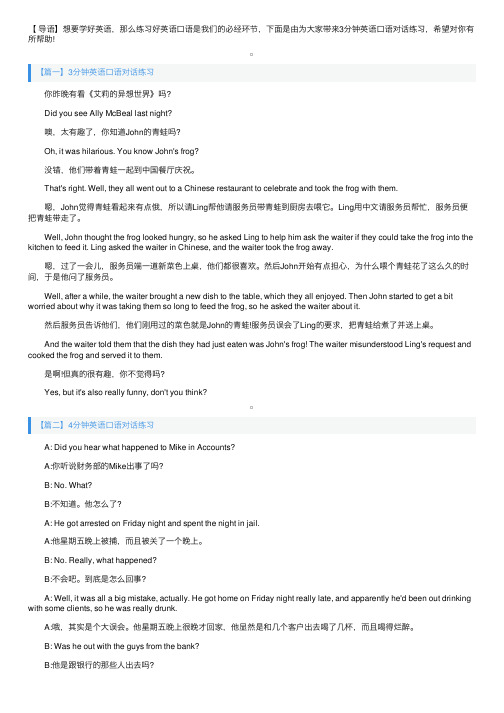 【导语】想要学好英语，那么练习好英语口语是我们的必经环节，下面是由为大家带来3分钟英语口语对话练习，希望对你有所帮助!

【篇一】3分钟英语口语对话练习

你昨晚有看《艾莉的异想世界》吗?

Did you see Ally McBeal last night?

噢，太有趣了，你知道John的青蛙吗?

Oh, it was hilarious. You know John's frog?

没错，他们带着青蛙一起到中国餐厅庆祝。

That's right. Well, they all went out to a Chinese restaurant to celebrate and took the frog with them.

嗯，John觉得青蛙看起来有点饿，所以请Ling帮他请服务员带青蛙到厨房去喂它。Ling用中文请服务员帮忙，服务员便把青蛙带走了。

Well, John thought the frog looked hungry, so he asked Ling to help him ask the waiter if they could take the frog into the kitchen to feed it. Ling asked the waiter in Chinese, and the waiter took the frog away.

嗯，过了一会儿，服务员端一道新菜色上桌，他们都很喜欢。然后John开始有点担心，为什么喂个青蛙花了这么久的时间，于是他问了服务员。

Well, after a while, the waiter brought a new dish to the table, which they all enjoyed. Then John started to get a bit worried about why it was taking them so long to feed the frog, so he asked the waiter about it.

然后服务员告诉他们，他们刚用过的菜色就是John的青蛙!服务员误会了Ling的要求，把青蛙给煮了并送上桌。

And the waiter told them that the dish they had just eaten was John's frog! The waiter misunderstood Ling's request and cooked the frog and served it to them.

是啊!但真的很有趣，你不觉得吗?

Yes, but it's also really funny, don't you think?

【篇二】4分钟英语口语对话练习

A: Did you hear what happened to Mike in Accounts?

A:你听说财务部的Mike出事了吗?

B: No. What?

B:不知道。他怎么了?

A: He got arrested on Friday night and spent the night in jail.

A:他星期五晚上被捕，而且被关了一个晚上。

B: No. Really, what happened?

B:不会吧。到底是怎么回事?

A: Well, it was all a big mistake, actually. He got home on Friday night really late, and apparently he'd been out drinking with some clients, so he was really drunk.

A:哦，其实是个大误会。他星期五晚上很晚才回家，他显然是和几个客户出去喝了几杯，而且喝得烂醉。

B: Was he out with the guys from the bank?

B:他是跟银行的那些人出去吗?